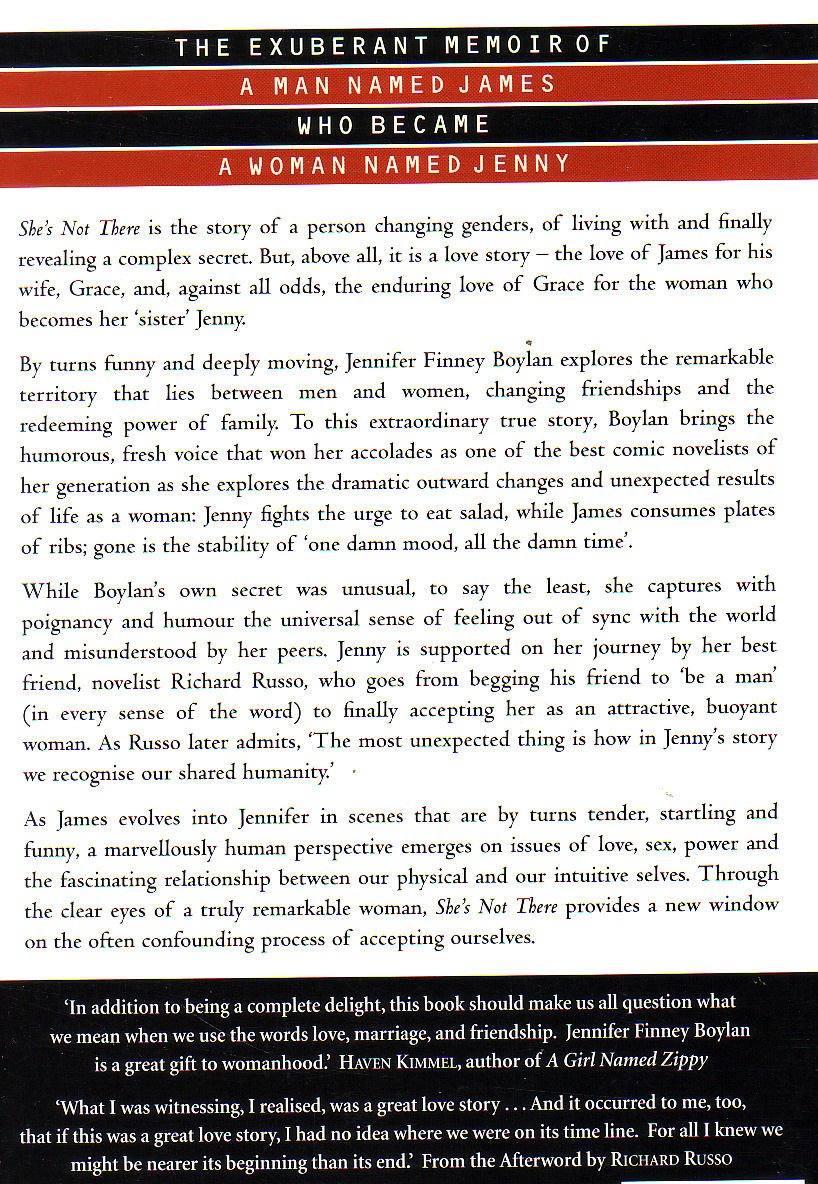 THE EXUBERANT MEMOIR OF
A MAN NAMED JAMES
WHO BECAME
A WOMAN NAMED JENNY

She's Not There is the story of a person changing genders, of living with and finally revealing a complex secret. But, above all, it is a love story – the love of James for his wife, Grace, and, against all odds, the enduring love of Grace for the woman who becomes her 'sister' Jenny.

By turns funny and deeply moving, Jennifer Finney Boylan explores the remarkable territory that lies between men and women, changing friendships and the redeeming power of family. To this extraordinary true story, Boylan brings the humorous, fresh voice that won her accolades as one of the best comic novelists of her generation as she explores the dramatic outward changes and unexpected results of life as a woman: Jenny fights the urge to eat salad, while James consumes plates of ribs; gone is the stability of 'one damn mood, all the damn time'.

While Boylan's own secret was unusual, to say the least, she captures with poignancy and humour the universal sense of feeling out of sync with the world and misunderstood by her peers. Jenny is supported on her journey by her best friend, novelist Richard Russo, who goes from begging his friend to 'be a man' (in every sense of the word) to finally accepting her as an attractive, buoyant woman. As Russo later admits, 'The most unexpected thing is how in Jenny's story we recognise our shared humanity.'

As James evolves into Jennifer in scenes that are by turns tender, startling and funny, a marvellously human perspective emerges on issues of love, sex, power and the fascinating relationship between our physical and our intuitive selves. Through the clear eyes of a truly remarkable woman, She's Not There provides a new window on the often confounding process of accepting ourselves.

'In addition to being a complete delight, this book should make us all question what we mean when we use the words love, marriage, and friendship. Jennifer Finney Boylan is a great gift to womanhood.' HAVEN KIMMEL, author of A Girl Named Zippy

'What I was witnessing, I realised, was a great love story . . . And it occurred to me, too, that if this was a great love story, I had no idea where we were on its time line. For all I knew we might be nearer its beginning than its end.' From the Afterword by RICHARD RUSSO